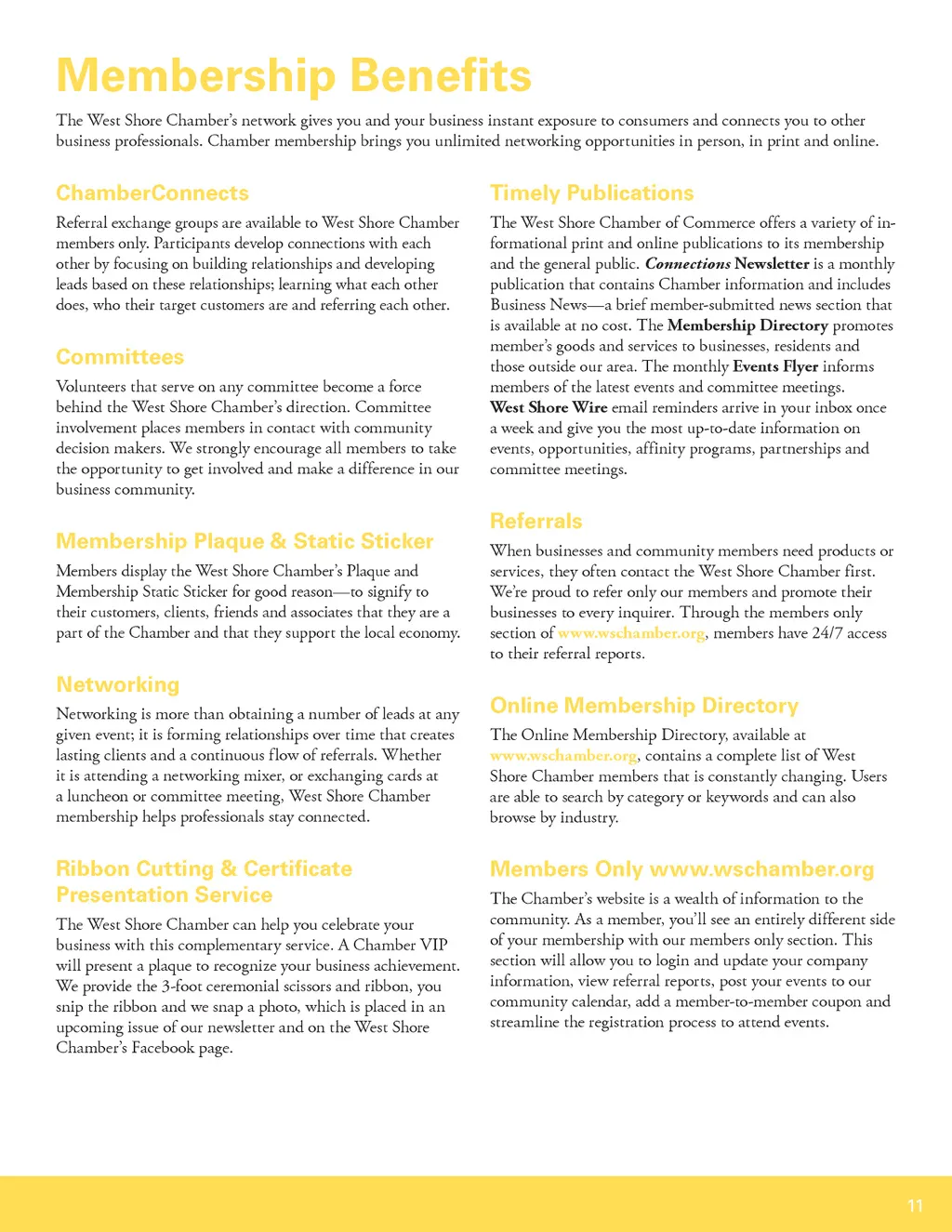 Membership Benefits

The West Shore Chamber's network gives you and your business instant exposure to consumers and connects you to other business professionals. Chamber membership brings you unlimited networking opportunities in person, in print and online.

ChamberConnects

Referral exchange groups are available to West Shore Chamber members only. Participants develop connections with each other by focusing on building relationships and developing leads based on these relationships; learning what each other does, who their target customers are and referring each other.

Committees

Volunteers that serve on any committee become a force behind the West Shore Chamber's direction. Committee involvement places members in contact with community decision makers. We strongly encourage all members to take the opportunity to get involved and make a difference in our business community.

Membership Plaque & Static Sticker

Members display the West Shore Chamber's Plaque and Membership Static Sticker for good reason—to signify to their customers, clients, friends and associates that they are a part of the Chamber and that they support the local economy.

Networking

Networking is more than obtaining a number of leads at any given event; it is forming relationships over time that creates lasting clients and a continuous flow of referrals. Whether it is attending a networking mixer, or exchanging cards at a luncheon or committee meeting, West Shore Chamber membership helps professionals stay connected.

Ribbon Cutting & Certificate Presentation Service

The West Shore Chamber can help you celebrate your business with this complementary service. A Chamber VIP will present a plaque to recognize your business achievement. We provide the 3-foot ceremonial scissors and ribbon, you snip the ribbon and we snap a photo, which is placed in an upcoming issue of our newsletter and on the West Shore Chamber's Facebook page.

Timely Publications

The West Shore Chamber of Commerce offers a variety of informational print and online publications to its membership and the general public. Connections Newsletter is a monthly publication that contains Chamber information and includes Business News—a brief member-submitted news section that is available at no cost. The Membership Directory promotes member's goods and services to businesses, residents and those outside our area. The monthly Events Flyer informs members of the latest events and committee meetings. West Shore Wire email reminders arrive in your inbox once a week and give you the most up-to-date information on events, opportunities, affinity programs, partnerships and committee meetings.

Referrals

When businesses and community members need products or services, they often contact the West Shore Chamber first. We're proud to refer only our members and promote their businesses to every inquirer. Through the members only section of www.wschamber.org, members have 24/7 access to their referral reports.

Online Membership Directory

The Online Membership Directory, available at www.wschamber.org, contains a complete list of West Shore Chamber members that is constantly changing. Users are able to search by category or keywords and can also browse by industry.

Members Only www.wschamber.org

The Chamber's website is a wealth of information to the community. As a member, you'll see an entirely different side of your membership with our members only section. This section will allow you to login and update your company information, view referral reports, post your events to our community calendar, add a member-to-member coupon and streamline the registration process to attend events.

11